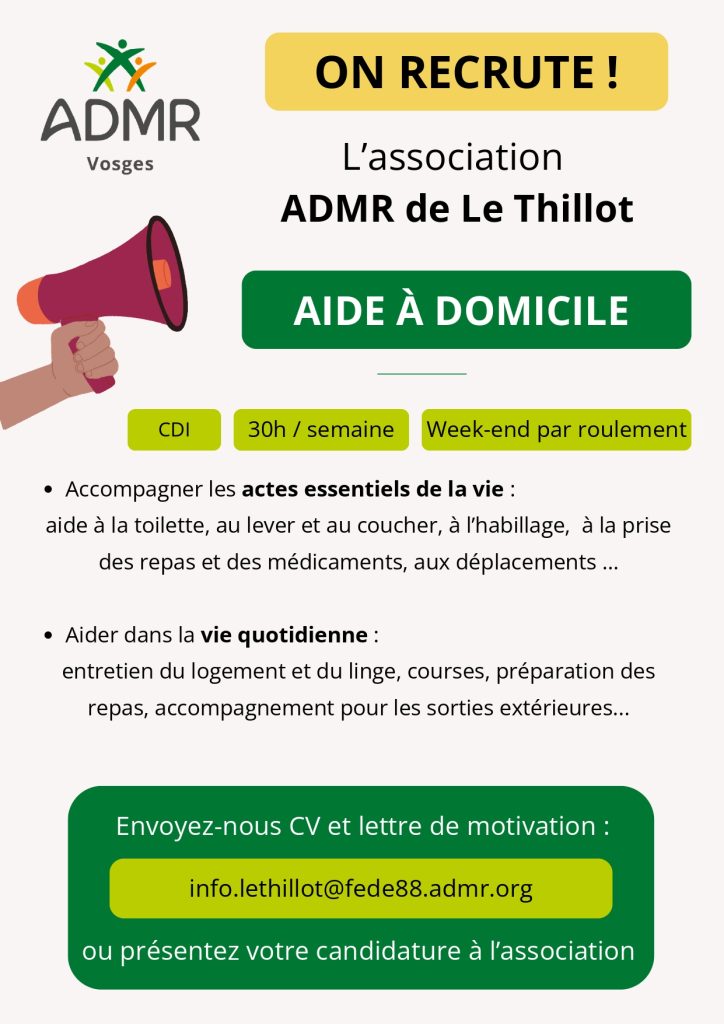 ADMR
Vosges

ON RECRUTE !

L'association
ADMR de Le Thillot

AIDE À DOMICILE

CDI

30h / semaine

Week-end par roulement

• Accompagner les actes essentiels de la vie : aide à la toilette, au lever et au coucher, à l'habillage, à la prise des repas et des médicaments, aux déplacements ...

• Aider dans la vie quotidienne : entretien du logement et du linge, courses, préparation des repas, accompagnement pour les sorties extérieures...

Envoyez-nous CV et lettre de motivation :

info.lethillot@fede88.admr.org

ou présentez votre candidature à l'association